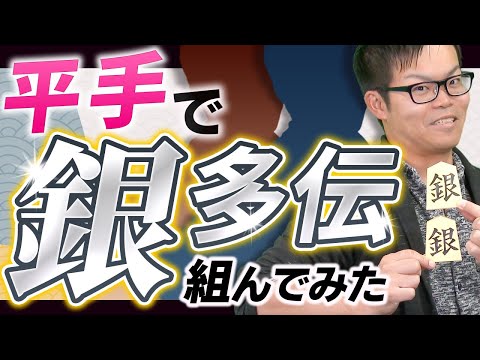 平手で
銀多伝
組んでみた
銀
銀